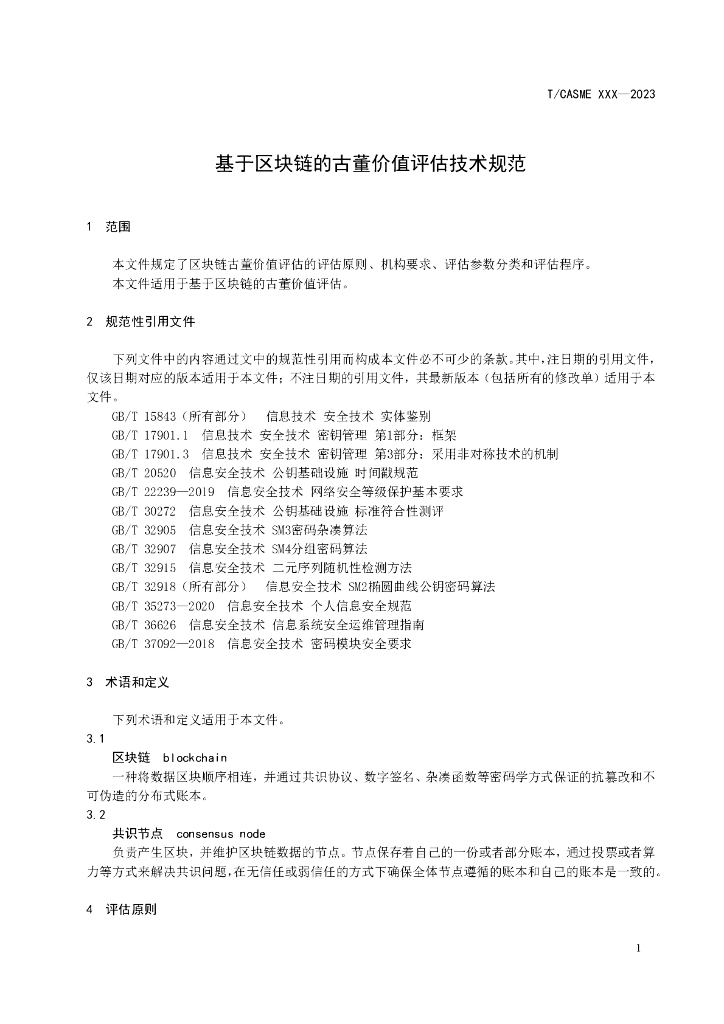 T/CASME XXX—2023

基于区块链的古董价值评估技术规范

1 范围

本文件规定了区块链古董价值评估的评估原则、机构要求、评估参数分类和评估程序。

本文件适用于基于区块链的古董价值评估。

2 规范性引用文件

下列文件中的内容通过文中的规范性引用而构成本文件必不可少的条款。其中，注日期的引用文件，仅该日期对应的版本适用于本文件；不注日期的引用文件，其最新版本（包括所有的修改单）适用于本文件。

GB/T 15843（所有部分） 信息技术 安全技术 实体鉴别
GB/T 17901.1 信息技术 安全技术 密钥管理 第1部分：框架
GB/T 17901.3 信息技术 安全技术 密钥管理 第3部分：采用非对称技术的机制
GB/T 20520 信息安全技术 公钥基础设施 时间戳规范
GB/T 22239—2019 信息安全技术 网络安全等级保护基本要求
GB/T 30272 信息安全技术 公钥基础设施 标准符合性测评
GB/T 32905 信息安全技术 SM3密码杂凑算法
GB/T 32907 信息安全技术 SM4分组密码算法
GB/T 32915 信息安全技术 二元序列随机性检测方法
GB/T 32918（所有部分） 信息安全技术 SM2椭圆曲线公钥密码算法
GB/T 35273—2020 信息安全技术 个人信息安全规范
GB/T 36626 信息安全技术 信息系统安全运维管理指南
GB/T 37092—2018 信息安全技术 密码模块安全要求

3 术语和定义

下列术语和定义适用于本文件。

3.1
区块链 blockchain

一种将数据区块顺序相连，并通过共识协议、数字签名、杂凑函数等密码学方式保证的抗篡改和不可伪造的分布式账本。

3.2
共识节点 consensus node

负责产生区块，并维护区块链数据的节点。节点保存着自己的一份或者部分账本，通过投票或者算力等方式来解决共识问题，在无信任或弱信任的方式下确保全体节点遵循的账本和自己的账本是一致的。

4 评估原则

1